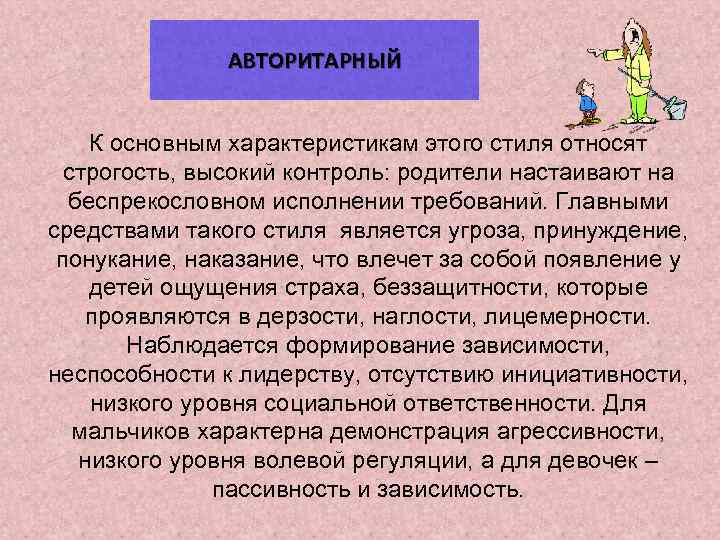 АВТОРИТАРНЫЙ

К основным характеристикам этого стиля относят строгость, высокий контроль: родители настаивают на беспрекословном исполнении требований. Главными средствами такого стиля является угроза, принуждение, понукание, наказание, что влечет за собой появление у детей ощущения страха, беззащитности, которые проявляются в дерзости, наглости, лицемерности. Наблюдается формирование зависимости, неспособности к лидерству, отсутствию инициативности, низкого уровня социальной ответственности. Для мальчиков характерна демонстрация агрессивности, низкого уровня волевой регуляции, а для девочек – пассивность и зависимость.